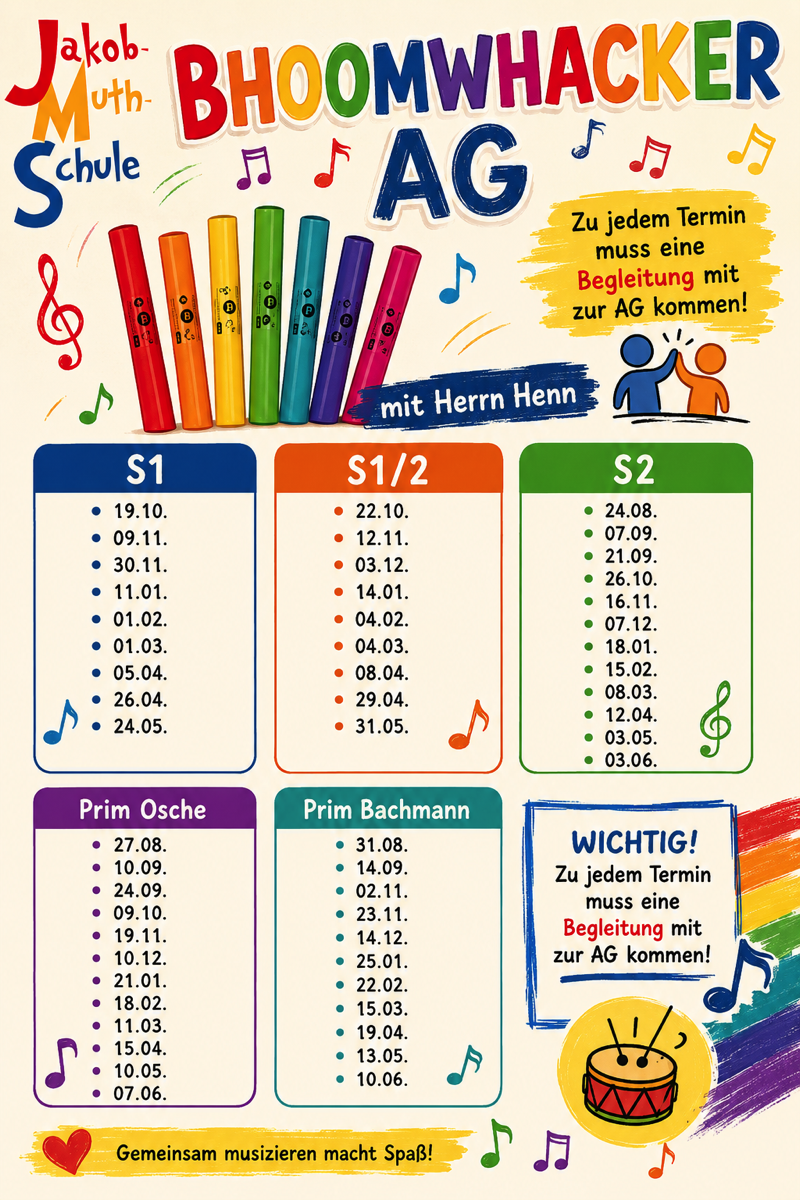 Jakob-Muth-Schule

BHOOMWHACKER AG

Zu jedem Termin muss eine Begleitung mit zur AG kommen!

mit Herrn Henn

S1
- 19.10.
- 09.11.
- 30.11.
- 11.01.
- 01.02.
- 01.03.
- 05.04.
- 26.04.
- 24.05.

S1/2
- 22.10.
- 12.11.
- 03.12.
- 14.01.
- 04.02.
- 04.03.
- 08.04.
- 29.04.
- 31.05.

S2
- 24.08.
- 07.09.
- 21.09.
- 26.10.
- 16.11.
- 07.12.
- 18.01.
- 15.02.
- 08.03.
- 12.04.
- 03.05.
- 03.06.

Prim Osche
- 27.08.
- 10.09.
- 24.09.
- 09.10.
- 19.11.
- 10.12.
- 21.01.
- 18.02.
- 11.03.
- 15.04.
- 10.05.
- 07.06.

Prim Bachmann
- 31.08.
- 14.09.
- 02.11.
- 23.11.
- 14.12.
- 25.01.
- 22.02.
- 15.03.
- 19.04.
- 13.05.
- 10.06.

WICHTIG!
Zu jedem Termin muss eine Begleitung mit zur AG kommen!

Gemeinsam musizieren macht Spaß!